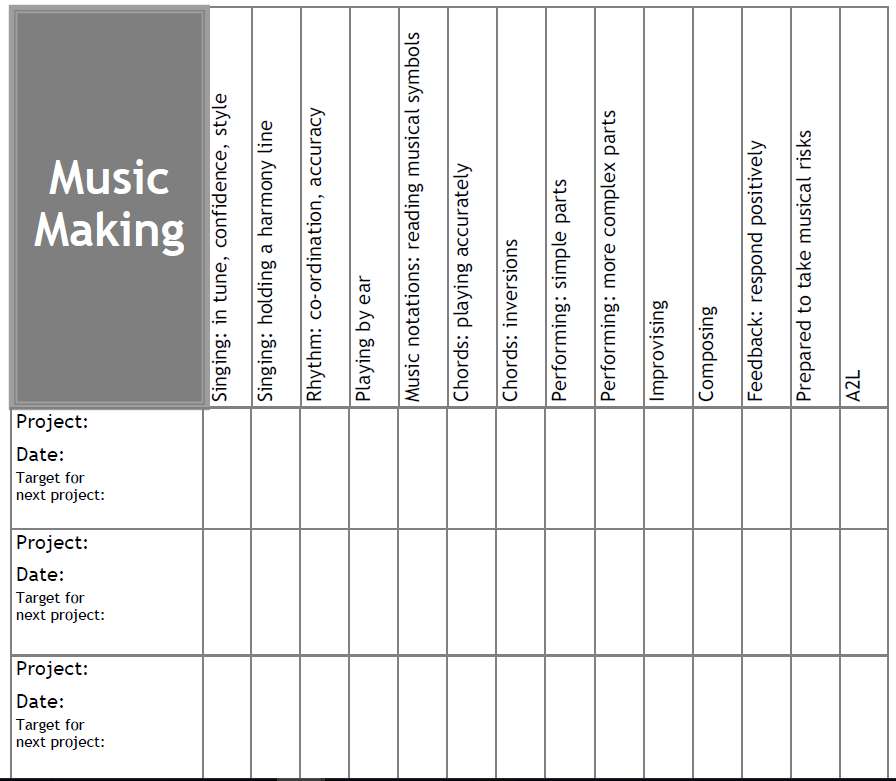 | Music Making | Singing: in tune, confidence, style | Singing: holding a harmony line | Rhythm: co-ordination, accuracy | Playing by ear | Music notations: reading musical symbols | Chords: playing accurately | Chords: inversions | Performing: simple parts | Performing: more complex parts | Improvising | Composing | Feedback: respond positively | Prepared to take musical risks | A2L |
|---|---|---|---|---|---|---|---|---|---|---|---|---|---|---|
| Project: Date: Target for next project: | | | | | | | | | | | | | | |
| Project: Date: Target for next project: | | | | | | | | | | | | | | |
| Project: Date: Target for next project: | | | | | | | | | | | | | | |